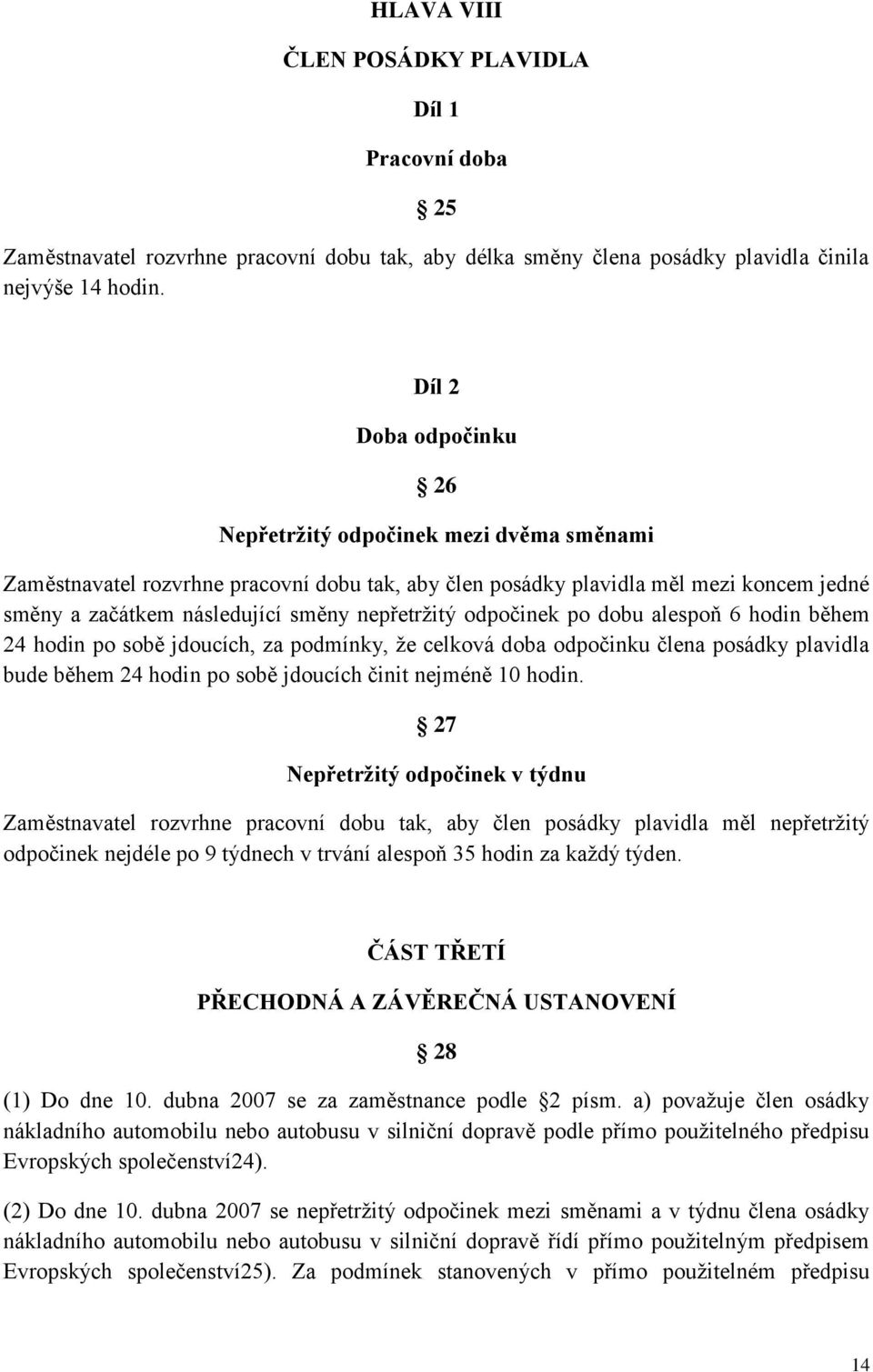 HLAVA VIII

ČLEN POSÁDKY PLAVIDLA

Díl 1

Pracovní doba

25

Zaměstnavatel rozvrhne pracovní dobu tak, aby délka směny člena posádky plavidla činila nejvýše 14 hodin.

Díl 2

Doba odpočinku

26

Nepřetržitý odpočinek mezi dvěma směnami

Zaměstnavatel rozvrhne pracovní dobu tak, aby člen posádky plavidla měl mezi koncem jedné směny a začátkem následující směny nepřetržitý odpočinek po dobu alespoň 6 hodin během 24 hodin po sobě jdoucích, za podmínky, že celková doba odpočinku člena posádky plavidla bude během 24 hodin po sobě jdoucích činit nejméně 10 hodin.

27

Nepřetržitý odpočinek v týdnu

Zaměstnavatel rozvrhne pracovní dobu tak, aby člen posádky plavidla měl nepřetržitý odpočinek nejdéle po 9 týdnech v trvání alespoň 35 hodin za každý týden.

ČÁST TŘETÍ

PŘECHODNÁ A ZÁVĚREČNÁ USTANOVENÍ

28

(1) Do dne 10. dubna 2007 se za zaměstnance podle 2 písm. a) považuje člen osádky nákladního automobilu nebo autobusu v silniční dopravě podle přímo použitelného předpisu Evropských společenství24).

(2) Do dne 10. dubna 2007 se nepřetržitý odpočinek mezi směnami a v týdnu člena osádky nákladního automobilu nebo autobusu v silniční dopravě řídí přímo použitelným předpisem Evropských společenství25). Za podmínek stanovených v přímo použitelném předpisu

14